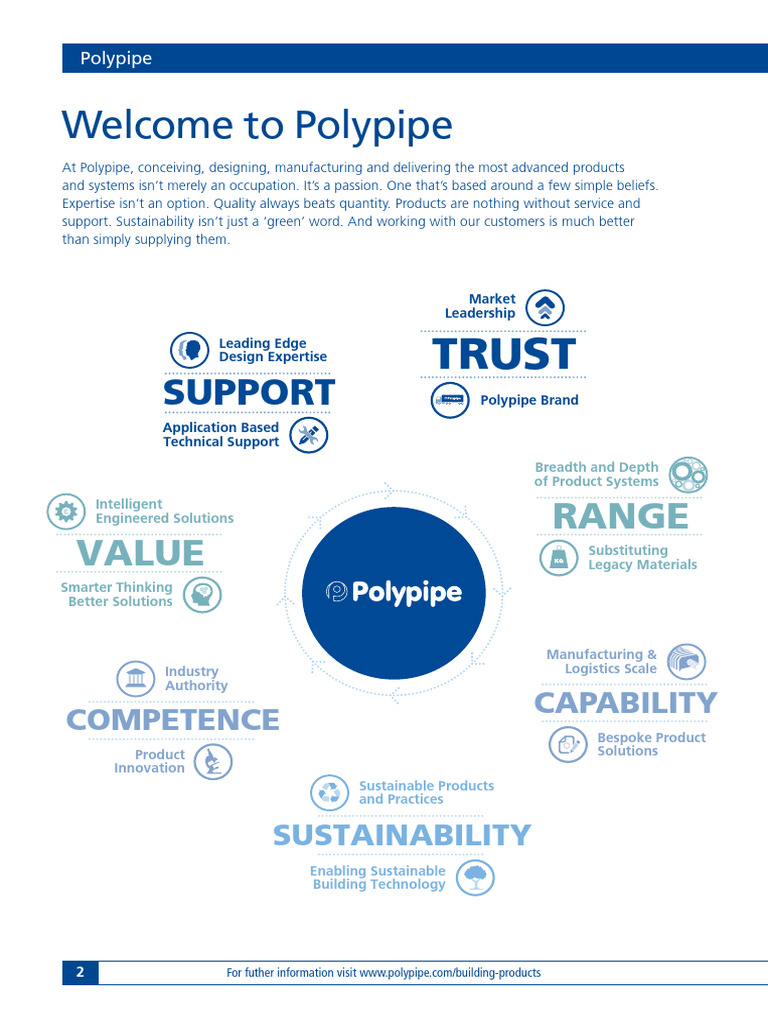 Polypipe

Welcome to Polypipe

At Polypipe, conceiving, designing, manufacturing and delivering the most advanced products and systems isn't merely an occupation. It's a passion. One that's based around a few simple beliefs. Expertise isn't an option. Quality always beats quantity. Products are nothing without service and support. Sustainability isn't just a 'green' word. And working with our customers is much better than simply supplying them.

Market Leadership
TRUST
Polypipe Brand

Leading Edge Design Expertise
SUPPORT
Application Based Technical Support

Breadth and Depth of Product Systems
RANGE
Substituting Legacy Materials

Intelligent Engineered Solutions
VALUE
Smarter Thinking Better Solutions

Polypipe

Manufacturing & Logistics Scale
CAPABILITY
Bespoke Product Solutions

Industry Authority
COMPETENCE
Product Innovation

Sustainable Products and Practices
SUSTAINABILITY
Enabling Sustainable Building Technology

2 For futher information visit www.polypipe.com/building-products